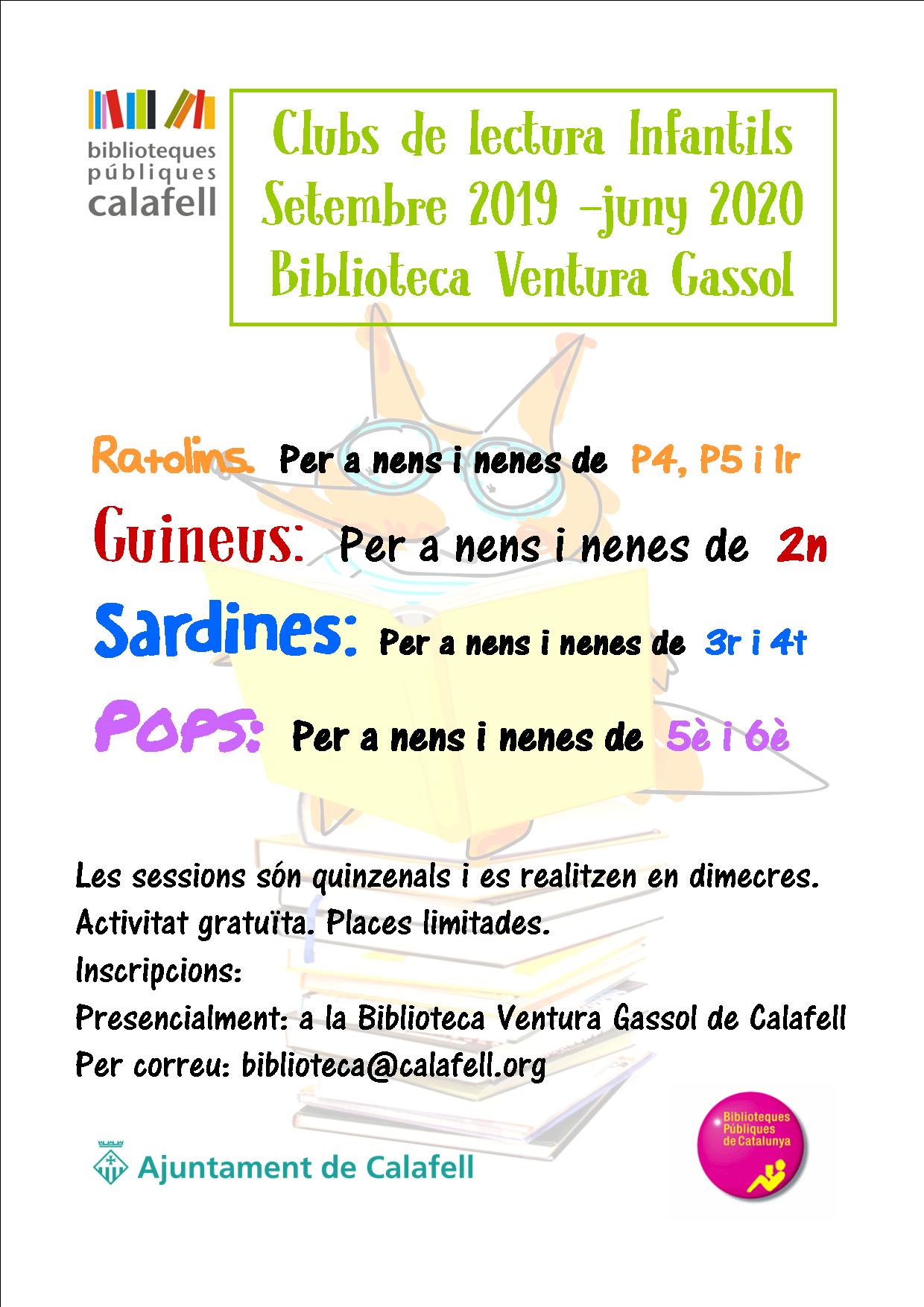 biblioteques
públiques
calafell

Clubs de lectura Infantils
Setembre 2019 -juny 2020
Biblioteca Ventura Gassol

Ratolins. Per a nens i nenes de P4, P5 i 1r

Guineus: Per a nens i nenes de 2n

Sardines: Per a nens i nenes de 3r i 4t

POPS: Per a nens i nenes de 5è i 6è

Les sessions són quinzenals i es realitzen en dimecres.
Activitat gratuïta. Places limitades.
Inscripcions:
Presencialment: a la Biblioteca Ventura Gassol de Calafell
Per correu: biblioteca@calafell.org

Ajuntament de Calafell

Biblioteques
Públiques
de Catalunya